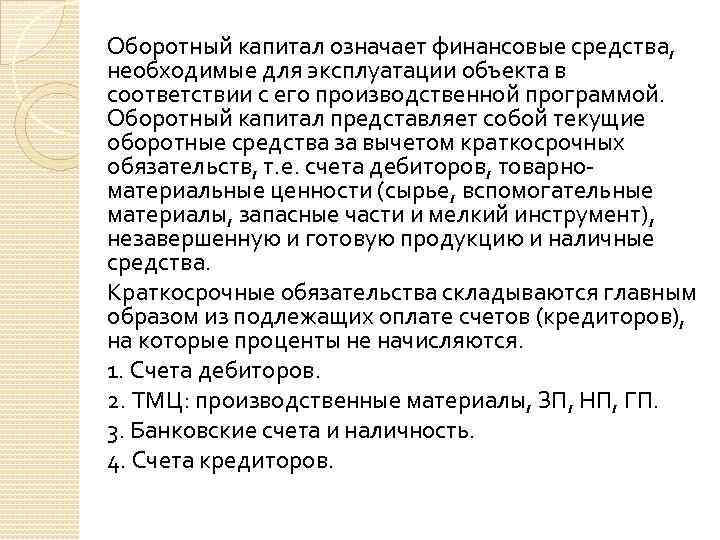 Оборотный капитал означает финансовые средства, необходимые для эксплуатации объекта в соответствии с его производственной программой. Оборотный капитал представляет собой текущие оборотные средства за вычетом краткосрочных обязательств, т.е. счета дебиторов, товарно-материальные ценности (сырье, вспомогательные материалы, запасные части и мелкий инструмент), незавершенную и готовую продукцию и наличные средства.

Краткосрочные обязательства складываются главным образом из подлежащих оплате счетов (кредиторов), на которые проценты не начисляются.

1. Счета дебиторов.

2. ТМЦ: производственные материалы, ЗП, НП, ГП.

3. Банковские счета и наличность.

4. Счета кредиторов.